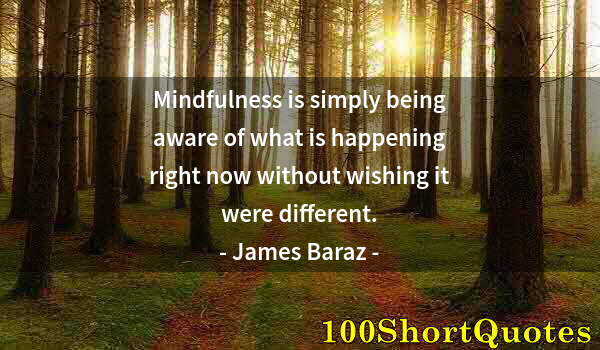 Mindfulness is simply being aware of what is happening right now without wishing it were different.

- James Baraz -

100ShortQuotes